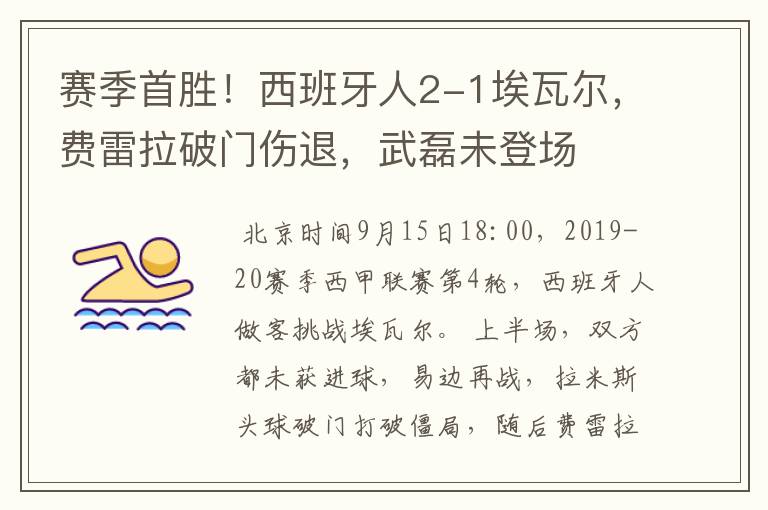 赛季首胜！西班牙人2-1埃瓦尔，费雷拉破门伤退，武磊未登场

北京时间9月15日18:00，2019-20赛季西甲联赛第4轮，西班牙人做客挑战埃瓦尔。上半场，双方都未获进球，易边再战，拉米斯头球破门打破僵局，随后费雷拉